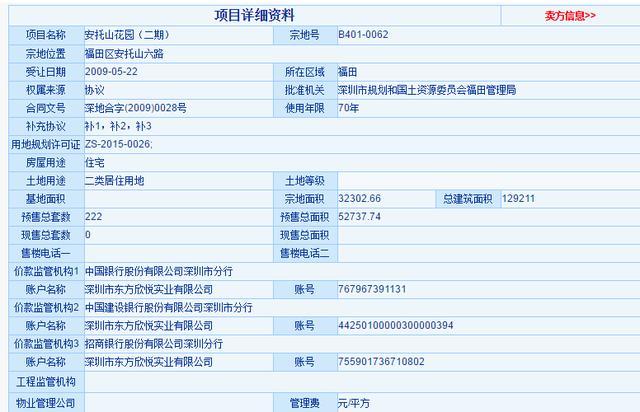 项目详细资料

卖方信息>>

| 项目名称 | 安托山花园（二期） | 宗地号 | B401-0062 | | |
|---|---|---|---|---|---|
| 宗地位置 | 福田区安托山六路 | | | | |
| 受让日期 | 2009-05-22 | 所在区域 | 福田 | | |
| 权属来源 | 协议 | 批准机关 | 深圳市规划和国土资源委员会福田管理局 | | |
| 合同文号 | 深地合字(2009)0028号 | 使用年限 | 70年 | | |
| 补充协议 | 补1，补2，补3 | | | | |
| 用地规划许可证 | ZS-2015-0026; | | | | |
| 房屋用途 | 住宅 | | | | |
| 土地用途 | 二类居住用地 | 土地等级 | | | |
| 基地面积 | | 宗地面积 | 32302.66 | 总建筑面积 | 129211 |
| 预售总套数 | 222 | 预售总面积 | 52737.74 | | |
| 现售总套数 | 0 | 现售总面积 | | | |
| 售楼电话一 | | 售楼电话二 | | | |
| 价款监管机构1 | 中国银行股份有限公司深圳市分行 | | | | |
| 账户名称 | 深圳市东方欣悦实业有限公司 | 账号 | 767967391131 | | |
| 价款监管机构2 | 中国建设银行股份有限公司深圳市分行 | | | | |
| 账户名称 | 深圳市东方欣悦实业有限公司 | 账号 | 44250100000300000394 | | |
| 价款监管机构3 | 招商银行股份有限公司深圳分行 | | | | |
| 账户名称 | 深圳市东方欣悦实业有限公司 | 账号 | 755901736710802 | | |
| 工程监管机构 | | | | | |
| 物业管理公司 | | 管理费 | 元/平方 | | |